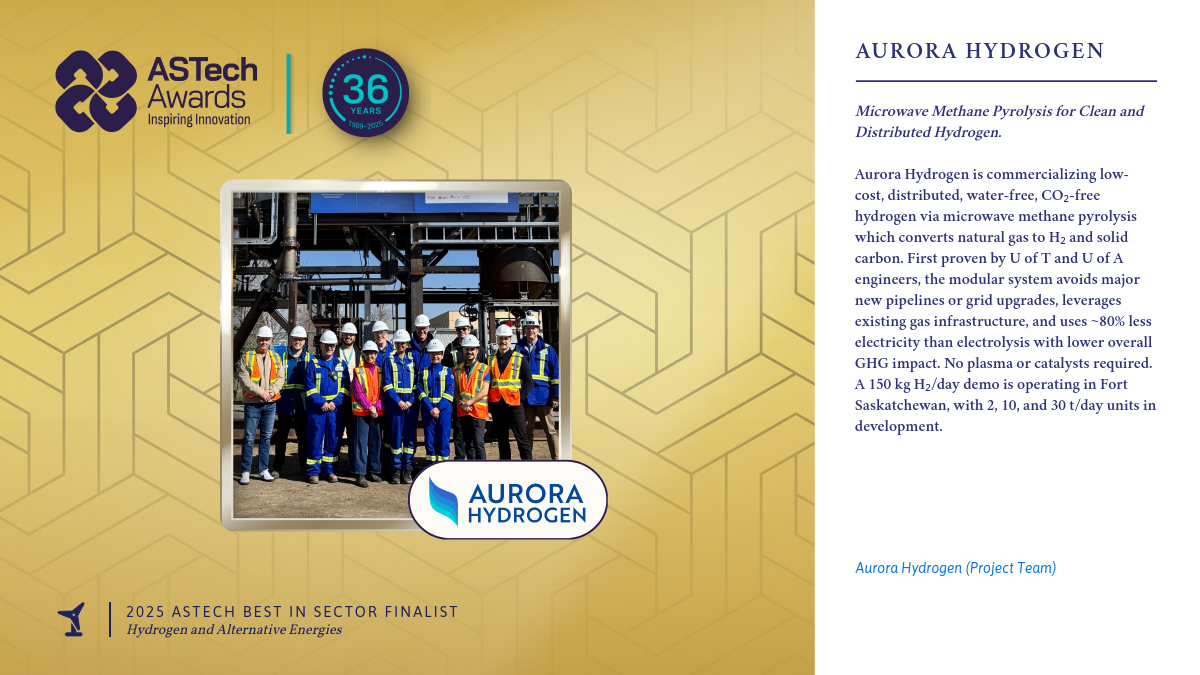 ASTech Awards
Inspiring Innovation

36
YEARS
1989-2025

AURORA
HYDROGEN

2025 ASTECH BEST IN SECTOR FINALIST
Hydrogen and Alternative Energies

AURORA HYDROGEN

Microwave Methane Pyrolysis for Clean and Distributed Hydrogen.

Aurora Hydrogen is commercializing low-cost, distributed, water-free, $CO_2$-free hydrogen via microwave methane pyrolysis which converts natural gas to $H_2$ and solid carbon. First proven by U of T and U of A engineers, the modular system avoids major new pipelines or grid upgrades, leverages existing gas infrastructure, and uses ~80% less electricity than electrolysis with lower overall GHG impact. No plasma or catalysts required. A 150 kg $H_2$/day demo is operating in Fort Saskatchewan, with 2, 10, and 30 t/day units in development.

Aurora Hydrogen (Project Team)